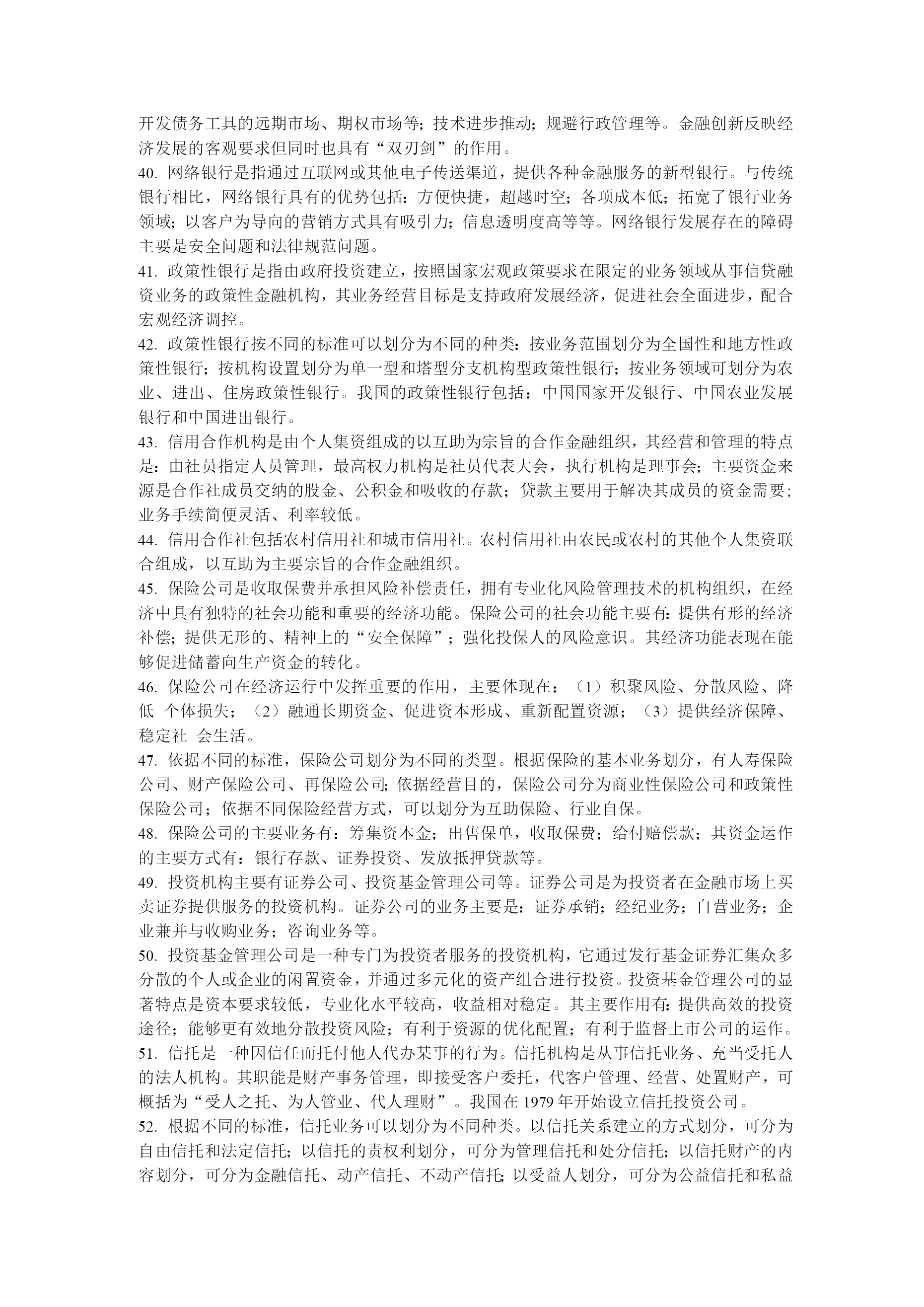 开发债务工具的远期市场、期权市场等；技术进步推动；规避行政管理等。金融创新反映经济发展的客观要求但同时也具有“双刃剑”的作用。
40. 网络银行是指通过互联网或其他电子传送渠道，提供各种金融服务的新型银行。与传统银行相比，网络银行具有的优势包括：方便快捷，超越时空；各项成本低；拓宽了银行业务领域；以客户为导向的营销方式具有吸引力；信息透明度高等等。网络银行发展存在的障碍主要是安全问题和法律规范问题。
41. 政策性银行是指由政府投资建立，按照国家宏观政策要求在限定的业务领域从事信贷融资业务的政策性金融机构，其业务经营目标是支持政府发展经济，促进社会全面进步，配合宏观经济调控。
42. 政策性银行按不同的标准可以划分为不同的种类：按业务范围划分为全国性和地方性政策性银行；按机构设置划分为单一型和塔型分支机构型政策性银行；按业务领域可划分为农业、进出、住房政策性银行。我国的政策性银行包括：中国国家开发银行、中国农业发展银行和中国进出银行。
43. 信用合作机构是由个人集资组成的以互助为宗旨的合作金融组织，其经营和管理的特点是：由社员指定人员管理，最高权力机构是社员代表大会，执行机构是理事会；主要资金来源是合作社成员交纳的股金、公积金和吸收的存款；贷款主要用于解决其成员的资金需要；业务手续简便灵活、利率较低。
44. 信用合作社包括农村信用社和城市信用社。农村信用社由农民或农村的其他个人集资联合组成，以互助为主要宗旨的合作金融组织。
45. 保险公司是收取保费并承担风险补偿责任，拥有专业化风险管理技术的机构组织，在经济中具有独特的社会功能和重要的经济功能。保险公司的社会功能主要有：提供有形的经济补偿；提供无形的、精神上的“安全保障”；强化投保人的风险意识。其经济功能表现在能够促进储蓄向生产资金的转化。
46. 保险公司在经济运行中发挥重要的作用，主要体现在：（1）积聚风险、分散风险、降低 个体损失；（2）融通长期资金、促进资本形成、重新配置资源；（3）提供经济保障、稳定社 会生活。
47. 依据不同的标准，保险公司划分为不同的类型。根据保险的基本业务划分，有人寿保险公司、财产保险公司、再保险公司；依据经营目的，保险公司分为商业性保险公司和政策性保险公司；依据不同保险经营方式，可以划分为互助保险、行业自保。
48. 保险公司的主要业务有：筹集资本金；出售保单，收取保费；给付赔偿款；其资金运作的主要方式有：银行存款、证券投资、发放抵押贷款等。
49. 投资机构主要有证券公司、投资基金管理公司等。证券公司是为投资者在金融市场上买卖证券提供服务的投资机构。证券公司的业务主要是：证券承销；经纪业务；自营业务；企业兼并与收购业务；咨询业务等。
50. 投资基金管理公司是一种专门为投资者服务的投资机构，它通过发行基金证券汇集众多分散的个人或企业的闲置资金，并通过多元化的资产组合进行投资。投资基金管理公司的显著特点是资本要求较低，专业化水平较高，收益相对稳定。其主要作用有：提供高效的投资途径；能够更有效地分散投资风险；有利于资源的优化配置；有利于监督上市公司的运作。
51. 信托是一种因信任而托付他人代办某事的行为。信托机构是从事信托业务、充当受托人的法人机构。其职能是财产事务管理，即接受客户委托，代客户管理、经营、处置财产，可概括为“受人之托、为人管业、代人理财”。我国在 1979 年开始设立信托投资公司。
52. 根据不同的标准，信托业务可以划分为不同种类。以信托关系建立的方式划分，可分为自由信托和法定信托；以信托的责权利划分，可分为管理信托和处分信托；以信托财产的内容划分，可分为金融信托、动产信托、不动产信托；以受益人划分，可分为公益信托和私益